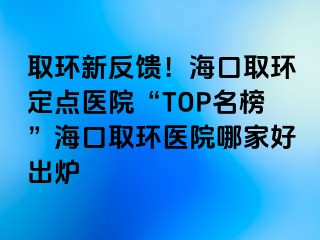 取环新反馈！海口取环定点医院“TOP名榜”海口取环医院哪家好出炉